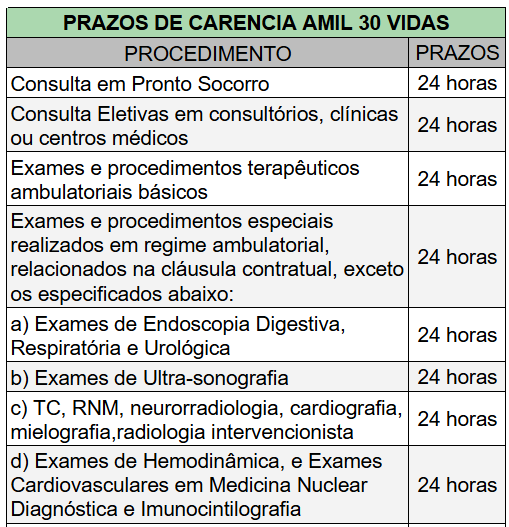 PRAZOS DE CARENCIA AMIL 30 VIDAS

| PROCEDIMENTO | PRAZOS |
|---|---|
| Consulta em Pronto Socorro | 24 horas |
| Consulta Eletivas em consultórios, clínicas ou centros médicos | 24 horas |
| Exames e procedimentos terapêuticos ambulatoriais básicos | 24 horas |
| Exames e procedimentos especiais realizados em regime ambulatorial, relacionados na cláusula contratual, exceto os especificados abaixo: | 24 horas |
| a) Exames de Endoscopia Digestiva, Respiratória e Urológica | 24 horas |
| b) Exames de Ultra-sonografia | 24 horas |
| c) TC, RNM, neurorradiologia, cardiografia, mielografia,radiologia intervencionista | 24 horas |
| d) Exames de Hemodinâmica, e Exames Cardiovasculares em Medicina Nuclear Diagnóstica e Imunocintilografia | 24 horas |